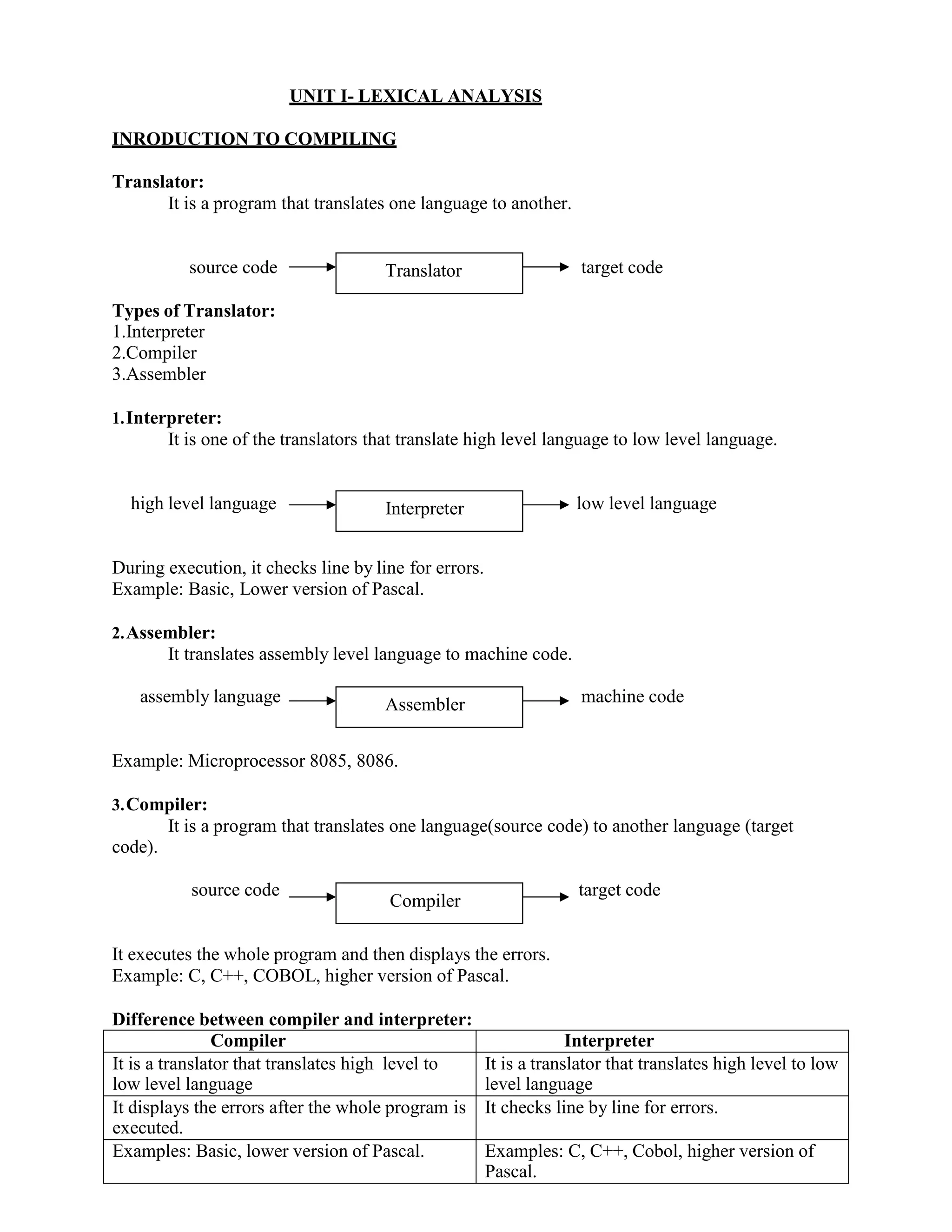 UNIT I- LEXICAL ANALYSIS

INRODUCTION TO COMPILING

Translator:

It is a program that translates one language to another.

source code

Translator

target code

Types of Translator:
1.Interpreter
2.Compiler
3.Assembler

1.Interpreter:

It is one of the translators that translate high level language to low level language.

high level language

Interpreter

low level language

During execution, it checks line by line for errors.
Example: Basic, Lower version of Pascal.

2.Assembler:

It translates assembly level language to machine code.

assembly language

Assembler

machine code

Example: Microprocessor 8085, 8086.

3.Compiler:

It is a program that translates one language(source code) to another language (target code).

source code

Compiler

target code

It executes the whole program and then displays the errors.
Example: C, C++, COBOL, higher version of Pascal.

Difference between compiler and interpreter:

| Compiler | Interpreter |
|---|---|
| It is a translator that translates high level to low level language | It is a translator that translates high level to low level language |
| It displays the errors after the whole program is executed. | It checks line by line for errors. |
| Examples: Basic, lower version of Pascal. | Examples: C, C++, Cobol, higher version of Pascal. |